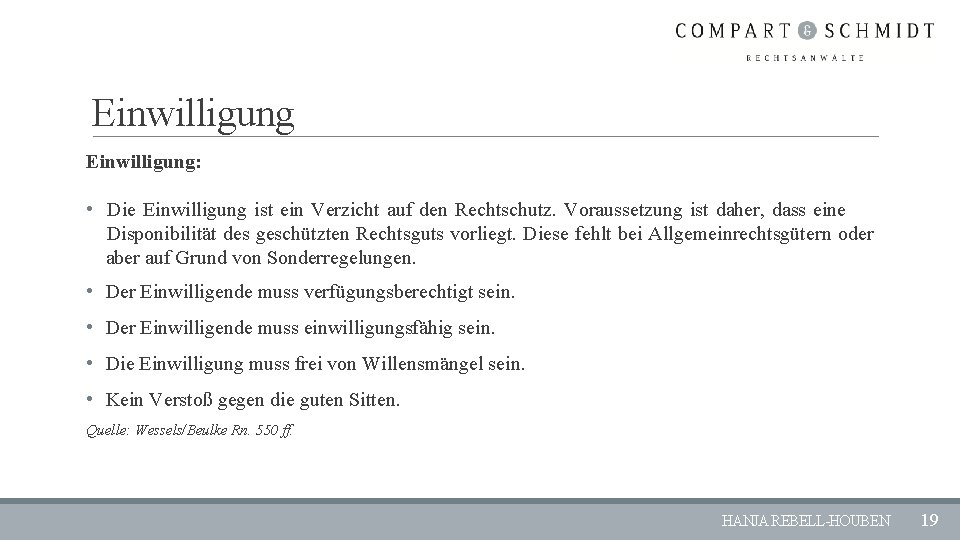 COMPART & SCHMIDT
RECHTSANWÄLTE

Einwilligung

Einwilligung:

• Die Einwilligung ist ein Verzicht auf den Rechtschutz. Voraussetzung ist daher, dass eine Disponibilität des geschützten Rechtsguts vorliegt. Diese fehlt bei Allgemeinrechtsgütern oder aber auf Grund von Sonderregelungen.

• Der Einwilligende muss verfügungsberechtigt sein.

• Der Einwilligende muss einwilligungsfähig sein.

• Die Einwilligung muss frei von Willensmängel sein.

• Kein Verstoß gegen die guten Sitten.

Quelle: Wessels/Beulke Rn. 550 ff.

HANJA REBELL-HOUBEN 19